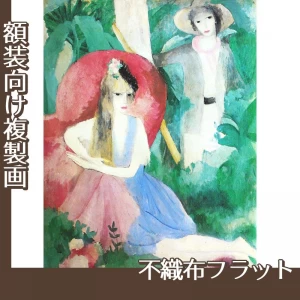 額装向け複製画

不織布フラット